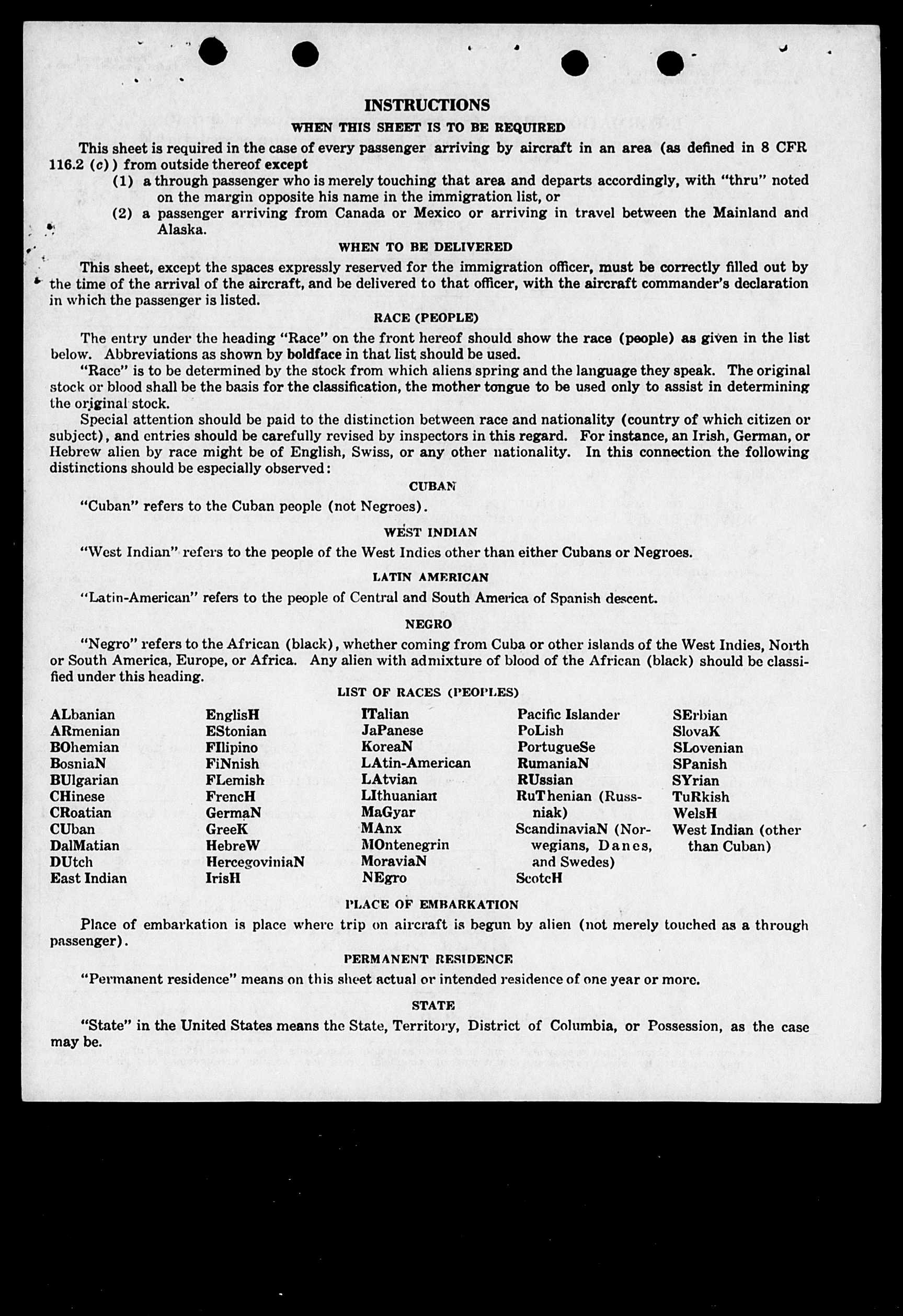 INSTRUCTIONS

WHEN THIS SHEET IS TO BE REQUIRED

This sheet is required in the case of every passenger arriving by aircraft in an area (as defined in 8 CFR 116.2 (c)) from outside thereof except

(1) a through passenger who is merely touching that area and departs accordingly, with "thru" noted on the margin opposite his name in the immigration list, or

(2) a passenger arriving from Canada or Mexico or arriving in travel between the Mainland and Alaska.

WHEN TO BE DELIVERED

This sheet, except the spaces expressly reserved for the immigration officer, must be correctly filled out by the time of the arrival of the aircraft, and be delivered to that officer, with the aircraft commander's declaration in which the passenger is listed.

RACE (PEOPLE)

The entry under the heading "Race" on the front hereof should show the race (people) as given in the list below. Abbreviations as shown by boldface in that list should be used.

"Race" is to be determined by the stock from which aliens spring and the language they speak. The original stock or blood shall be the basis for the classification, the mother tongue to be used only to assist in determining the original stock.

Special attention should be paid to the distinction between race and nationality (country of which citizen or subject), and entries should be carefully revised by inspectors in this regard. For instance, an Irish, German, or Hebrew alien by race might be of English, Swiss, or any other nationality. In this connection the following distinctions should be especially observed:

CUBAN

"Cuban" refers to the Cuban people (not Negroes).

WEST INDIAN

"West Indian" refers to the people of the West Indies other than either Cubans or Negroes.

LATIN AMERICAN

"Latin-American" refers to the people of Central and South America of Spanish descent.

NEGRO

"Negro" refers to the African (black), whether coming from Cuba or other islands of the West Indies, North or South America, Europe, or Africa. Any alien with admixture of blood of the African (black) should be classified under this heading.

LIST OF RACES (PEOPLES)

ALbanian
ARmenian
BOhemian
BosniaN
BUlgarian
CHinese
CRoatian
CUban
DalMatian
DUtch
East Indian

EnglisH
EStonian
FIlipino
FiNnish
FLemish
FrencH
GermaN
GreeK
HebreW
HercegoviniaN
IrisH

ITalian
JaPanese
KoreaN
LAtin-American
LAtvian
LIthuanian
MaGyar
MAnx
MOntenegrin
MoraviaN
NEgro

Pacific Islander
PoLish
PortugueSe
RumaniaN
RUssian
RuThenian (Russniak)
ScandinaviaN (Norwegians, Danes, and Swedes)
ScotcH

SErbian
SlovaK
SLovenian
SPanish
SYrian
TuRkish
WelsH
West Indian (other than Cuban)

PLACE OF EMBARKATION

Place of embarkation is place where trip on aircraft is begun by alien (not merely touched as a through passenger).

PERMANENT RESIDENCE

"Permanent residence" means on this sheet actual or intended residence of one year or more.

STATE

"State" in the United States means the State, Territory, District of Columbia, or Possession, as the case may be.